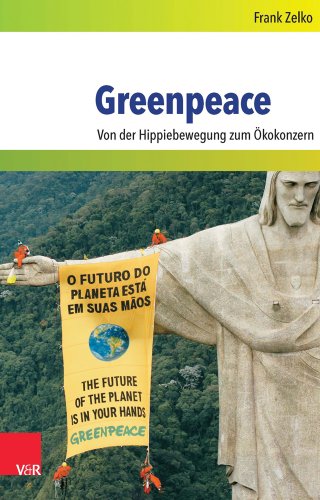 Frank Zelko

Greenpeace

Von der Hippiebewegung zum Ökokonzern

O FUTURO DO PLANETA ESTÁ EM SUAS MÃOS

THE FUTURE OF THE PLANET IS IN YOUR HANDS

GREENPEACE

V&R